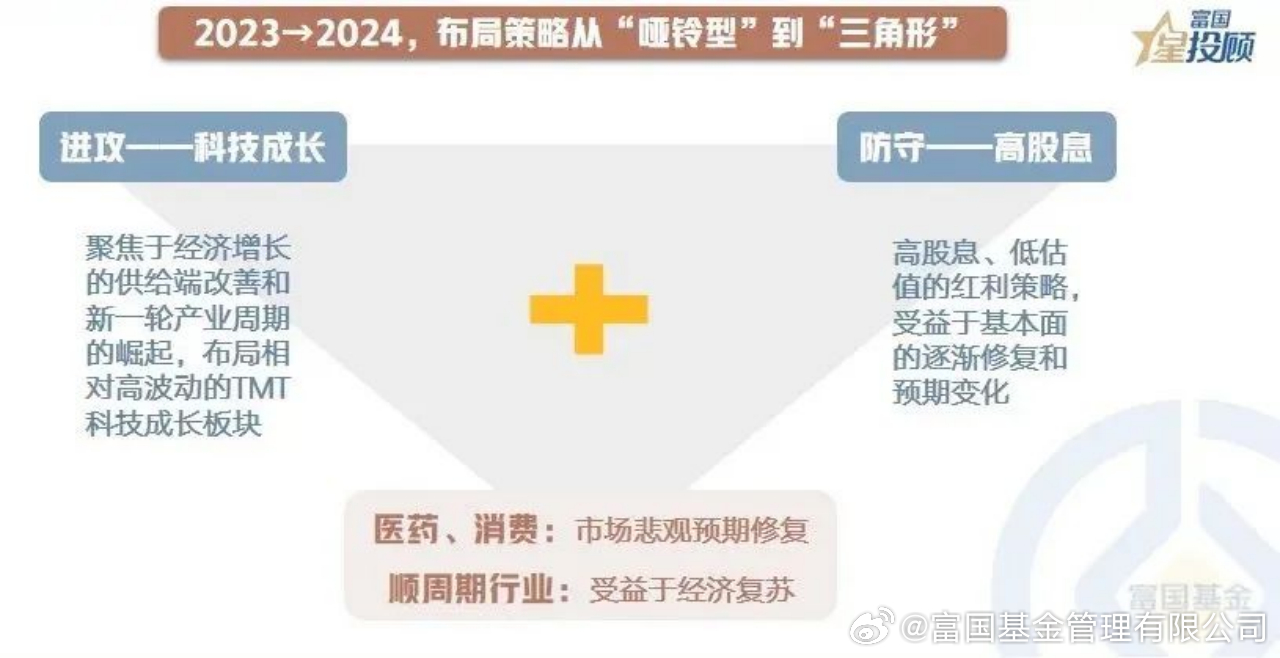 2023→2024，布局策略从“哑铃型”到“三角形”

富国
星投顾

进攻——科技成长

聚焦于经济增长的供给端改善和新一轮产业周期的崛起，布局相对高波动的TMT科技成长板块

防守——高股息

高股息、低估值的红利策略，受益于基本面的逐渐修复和预期变化

医药、消费：市场悲观预期修复

顺周期行业：受益于经济复苏

富国基金

@富国基金管理有限公司